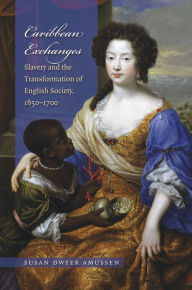 Caribbean Exchanges

Slavery and the Transformation of English Society, 1650–1700

SUSAN DWYER AMUSSEN